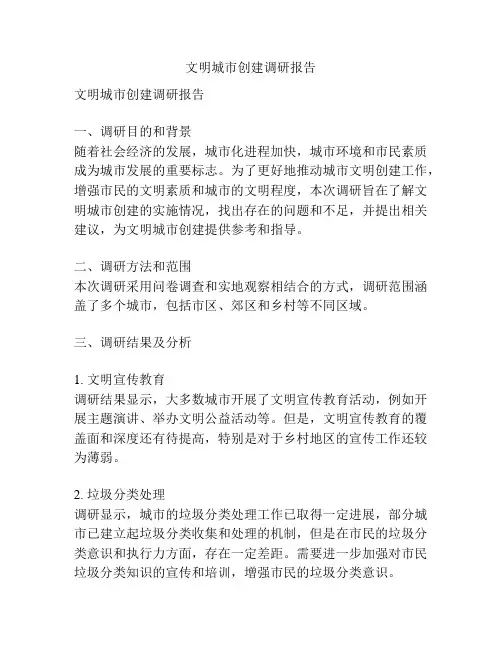 文明城市创建调研报告

文明城市创建调研报告

一、调研目的和背景
随着社会经济的发展，城市化进程加快，城市环境和市民素质成为城市发展的重要标志。为了更好地推动城市文明创建工作，增强市民的文明素质和城市的文明程度，本次调研旨在了解文明城市创建的实施情况，找出存在的问题和不足，并提出相关建议，为文明城市创建提供参考和指导。

二、调研方法和范围
本次调研采用问卷调查和实地观察相结合的方式，调研范围涵盖了多个城市，包括市区、郊区和乡村等不同区域。

三、调研结果及分析

1. 文明宣传教育
调研结果显示，大多数城市开展了文明宣传教育活动，例如开展主题演讲、举办文明公益活动等。但是，文明宣传教育的覆盖面和深度还有待提高，特别是对于乡村地区的宣传工作还较为薄弱。

2. 垃圾分类处理
调研显示，城市的垃圾分类处理工作已取得一定进展，部分城市已建立起垃圾分类收集和处理的机制，但是在市民的垃圾分类意识和执行力方面，存在一定差距。需要进一步加强对市民垃圾分类知识的宣传和培训，增强市民的垃圾分类意识。